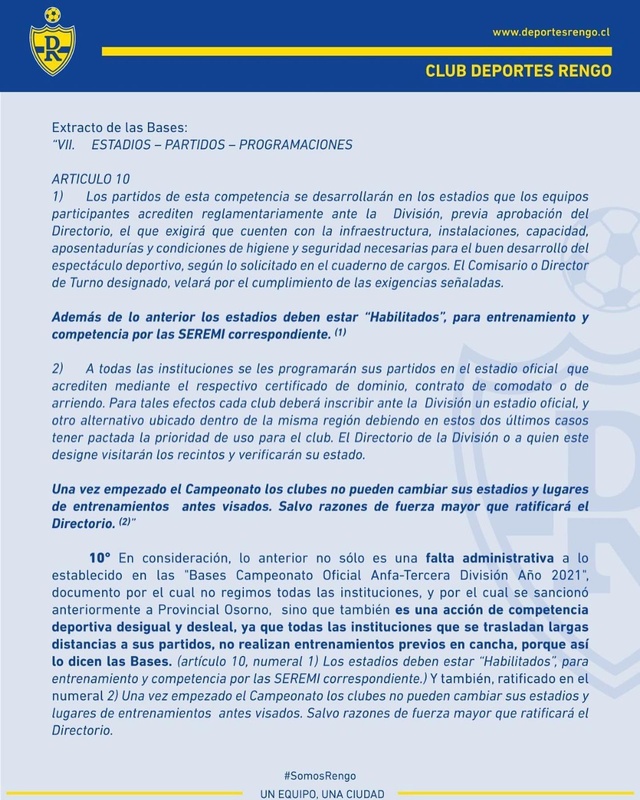 www.deportesrengo.cl

CLUB DEPORTES RENGO

Extracto de las Bases:
"VII. ESTADIOS – PARTIDOS – PROGRAMACIONES

ARTICULO 10
1) Los partidos de esta competencia se desarrollarán en los estadios que los equipos participantes acrediten reglamentariamente ante la División, previa aprobación del Directorio, el que exigirá que cuenten con la infraestructura, instalaciones, capacidad, aposentadurías y condiciones de higiene y seguridad necesarias para el buen desarrollo del espectáculo deportivo, según lo solicitado en el cuaderno de cargos. El Comisario o Director de Turno designado, velará por el cumplimiento de las exigencias señaladas.

Además de lo anterior los estadios deben estar "Habilitados", para entrenamiento y competencia por las SEREMI correspondiente. $^{(1)}$

2) A todas las instituciones se les programarán sus partidos en el estadio oficial que acrediten mediante el respectivo certificado de dominio, contrato de comodato o de arriendo. Para tales efectos cada club deberá inscribir ante la División un estadio oficial, y otro alternativo ubicado dentro de la misma región debiendo en estos dos últimos casos tener pactada la prioridad de uso para el club. El Directorio de la División o a quien este designe visitarán los recintos y verificarán su estado.

Una vez empezado el Campeonato los clubes no pueden cambiar sus estadios y lugares de entrenamientos antes visados. Salvo razones de fuerza mayor que ratificará el Directorio. $^{(2)}$"

10° En consideración, lo anterior no sólo es una falta administrativa a lo establecido en las "Bases Campeonato Oficial Anfa-Tercera División Año 2021", documento por el cual no regimos todas las instituciones, y por el cual se sancionó anteriormente a Provincial Osorno, sino que también es una acción de competencia deportiva desigual y desleal, ya que todas las instituciones que se trasladan largas distancias a sus partidos, no realizan entrenamientos previos en cancha, porque así lo dicen las Bases. (artículo 10, numeral 1) Los estadios deben estar "Habilitados", para entrenamiento y competencia por las SEREMI correspondiente.) Y también, ratificado en el numeral 2) Una vez empezado el Campeonato los clubes no pueden cambiar sus estadios y lugares de entrenamientos antes visados. Salvo razones de fuerza mayor que ratificará el Directorio.

#SomosRengo
UN EQUIPO, UNA CIUDAD